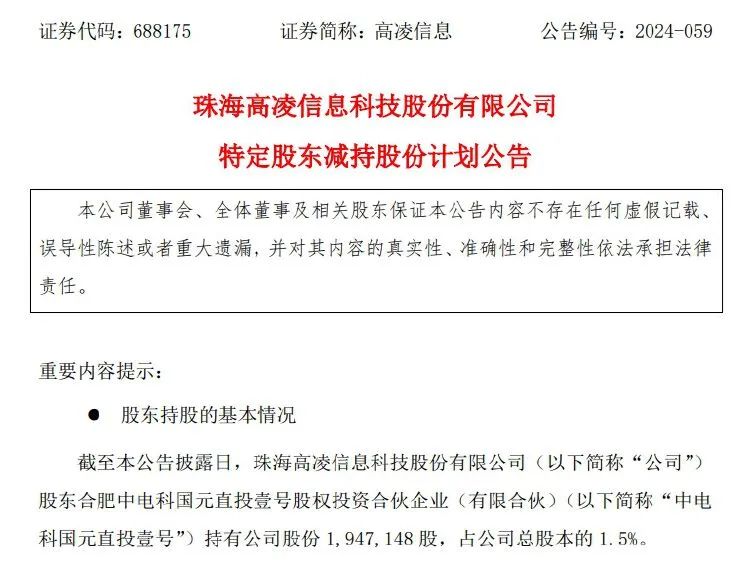 证券代码：688175　　证券简称：高凌信息　　公告编号：2024-059

珠海高凌信息科技股份有限公司
特定股东减持股份计划公告

本公司董事会、全体董事及相关股东保证本公告内容不存在任何虚假记载、误导性陈述或者重大遗漏，并对其内容的真实性、准确性和完整性依法承担法律责任。

重要内容提示：

● 股东持股的基本情况

截至本公告披露日，珠海高凌信息科技股份有限公司（以下简称“公司”）股东合肥中电科国元直投壹号股权投资合伙企业（有限合伙）（以下简称“中电科国元直投壹号”）持有公司股份 1,947,148 股，占公司总股本的 1.5%。